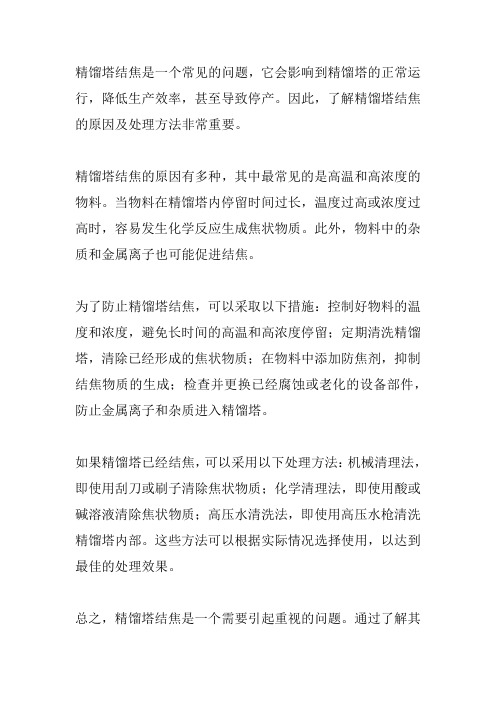 精馏塔结焦是一个常见的问题，它会影响到精馏塔的正常运行，降低生产效率，甚至导致停产。因此，了解精馏塔结焦的原因及处理方法非常重要。

精馏塔结焦的原因有多种，其中最常见的是高温和高浓度的物料。当物料在精馏塔内停留时间过长，温度过高或浓度过高时，容易发生化学反应生成焦状物质。此外，物料中的杂质和金属离子也可能促进结焦。

为了防止精馏塔结焦，可以采取以下措施：控制好物料的温度和浓度，避免长时间的高温和高浓度停留；定期清洗精馏塔，清除已经形成的焦状物质；在物料中添加防焦剂，抑制结焦物质的生成；检查并更换已经腐蚀或老化的设备部件，防止金属离子和杂质进入精馏塔。

如果精馏塔已经结焦，可以采用以下处理方法：机械清理法，即使用刮刀或刷子清除焦状物质；化学清理法，即使用酸或碱溶液清除焦状物质；高压水清洗法，即使用高压水枪清洗精馏塔内部。这些方法可以根据实际情况选择使用，以达到最佳的处理效果。

总之，精馏塔结焦是一个需要引起重视的问题。通过了解其